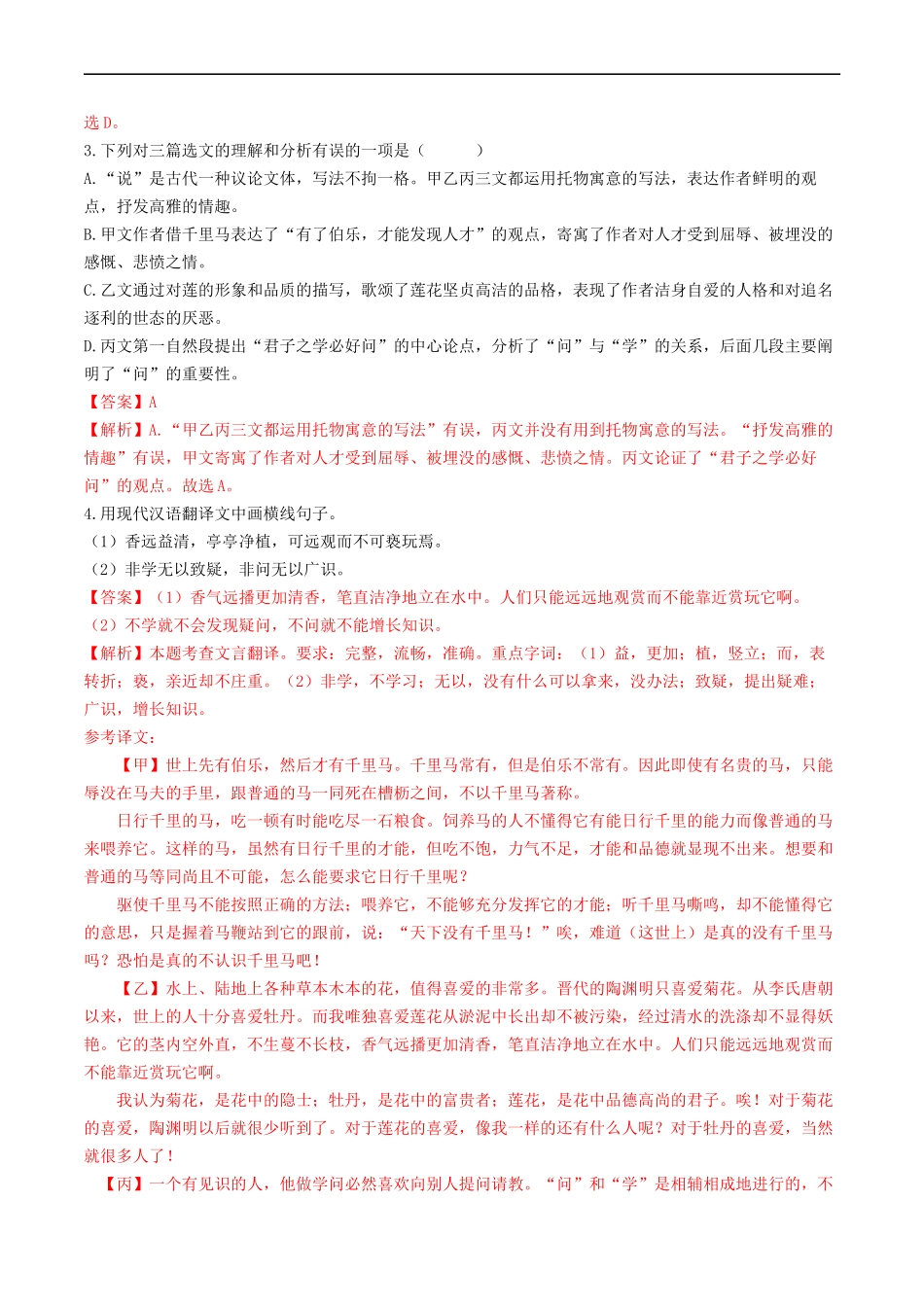 选 D。

3.下列对三篇选文的理解和分析有误的一项是（　　）

A.“说”是古代一种议论文体，写法不拘一格。甲乙丙三文都运用托物寓意的写法，表达作者鲜明的观点，抒发高雅的情趣。

B.甲文作者借千里马表达了“有了伯乐，才能发现人才”的观点，寄寓了作者对人才受到屈辱、被埋没的感慨、悲愤之情。

C.乙文通过对莲的形象和品质的描写，歌颂了莲花坚贞高洁的品格，表现了作者洁身自爱的人格和对追名逐利的世态的厌恶。

D.丙文第一自然段提出“君子之学必好问”的中心论点，分析了“问”与“学”的关系，后面几段主要阐明了“问”的重要性。

【答案】A

【解析】A.“甲乙丙三文都运用托物寓意的写法”有误，丙文并没有用到托物寓意的写法。“抒发高雅的情趣”有误，甲文寄寓了作者对人才受到屈辱、被埋没的感慨、悲愤之情。丙文论证了“君子之学必好问”的观点。故选 A。

4.用现代汉语翻译文中画横线句子。

（1）香远益清，亭亭净植，可远观而不可亵玩焉。

（2）非学无以致疑，非问无以广识。

【答案】（1）香气远播更加清香，笔直洁净地立在水中。人们只能远远地观赏而不能靠近赏玩它啊。

（2）不学就不会发现疑问，不问就不能增长知识。

【解析】本题考查文言翻译。要求：完整，流畅，准确。重点字词：（1）益，更加；植，竖立；而，表转折；亵，亲近却不庄重。（2）非学，不学习；无以，没有什么可以拿来，没办法；致疑，提出疑难；广识，增长知识。

参考译文：

【甲】世上先有伯乐，然后才有千里马。千里马常有，但是伯乐不常有。因此即使有名贵的马，只能辱没在马夫的手里，跟普通的马一同死在槽枥之间，不以千里马著称。

日行千里的马，吃一顿有时能吃尽一石粮食。饲养马的人不懂得它有能日行千里的能力而像普通的马来喂养它。这样的马，虽然有日行千里的才能，但吃不饱，力气不足，才能和品德就显现不出来。想要和普通的马等同尚且不可能，怎么能要求它日行千里呢？

驱使千里马不能按照正确的方法；喂养它，不能够充分发挥它的才能；听千里马嘶鸣，却不能懂得它的意思，只是握着马鞭站到它的跟前，说：“天下没有千里马！”唉，难道（这世上）是真的没有千里马吗？恐怕是真的不认识千里马吧！

【乙】水上、陆地上各种草本木本的花，值得喜爱的非常多。晋代的陶渊明只喜爱菊花。从李氏唐朝以来，世上的人十分喜爱牡丹。而我唯独喜爱莲花从淤泥中长出却不被污染，经过清水的洗涤却不显得妖艳。它的茎内空外直，不生蔓不长枝，香气远播更加清香，笔直洁净地立在水中。人们只能远远地观赏而不能靠近赏玩它啊。

我认为菊花，是花中的隐士；牡丹，是花中的富贵者；莲花，是花中品德高尚的君子。唉！对于菊花的喜爱，陶渊明以后就很少听到了。对于莲花的喜爱，像我一样的还有什么人呢？对于牡丹的喜爱，当然就很多人了！

【丙】一个有见识的人，他做学问必然喜欢向别人提问请教。“问”和“学”是相辅相成地进行的，不